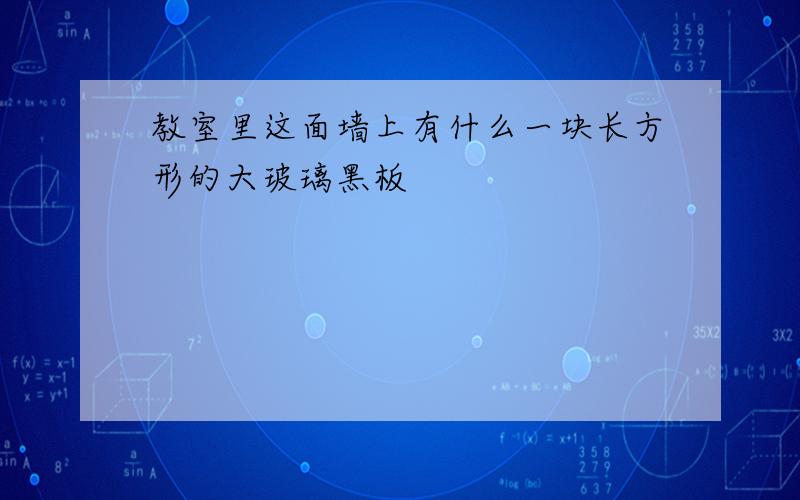 教室里这面墙上有什么一块长方形的大玻璃黑板